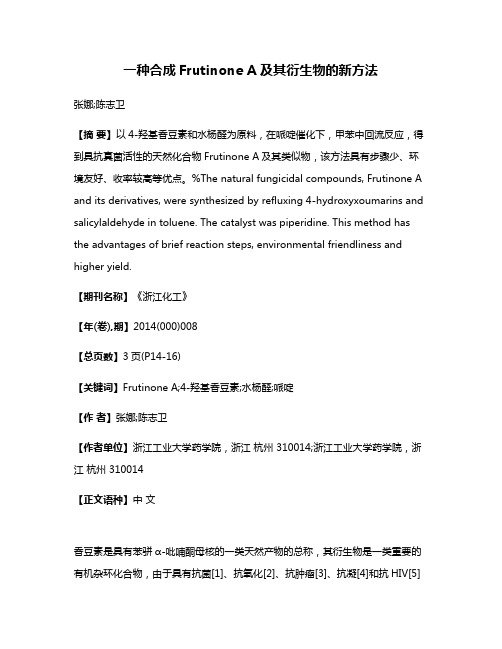 一种合成 Frutinone A 及其衍生物的新方法

张娜;陈志卫

【摘 要】以 4-羟基香豆素和水杨醛为原料，在哌啶催化下，甲苯中回流反应，得到具抗真菌活性的天然化合物 Frutinone A 及其类似物，该方法具有步骤少、环境友好、收率较高等优点。%The natural fungicidal compounds, Frutinone A and its derivatives, were synthesized by refluxing 4-hydroxyxoumarins and salicylaldehyde in toluene. The catalyst was piperidine. This method has the advantages of brief reaction steps, environmental friendliness and higher yield.

【期刊名称】《浙江化工》

【年(卷),期】2014(000)008

【总页数】3 页(P14-16)

【关键词】Frutinone A;4-羟基香豆素;水杨醛;哌啶

【作 者】张娜;陈志卫

【作者单位】浙江工业大学药学院，浙江 杭州 310014;浙江工业大学药学院，浙江 杭州 310014

【正文语种】中 文

香豆素是具有苯骈 α-吡喃酮母核的一类天然产物的总称，其衍生物是一类重要的有机杂环化合物，由于具有抗菌[1]、抗氧化[2]、抗肿瘤[3]、抗凝[4]和抗 HIV[5]